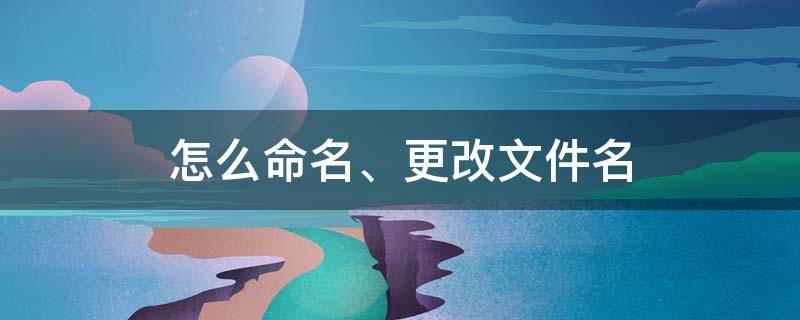 怎么命名、更改文件名